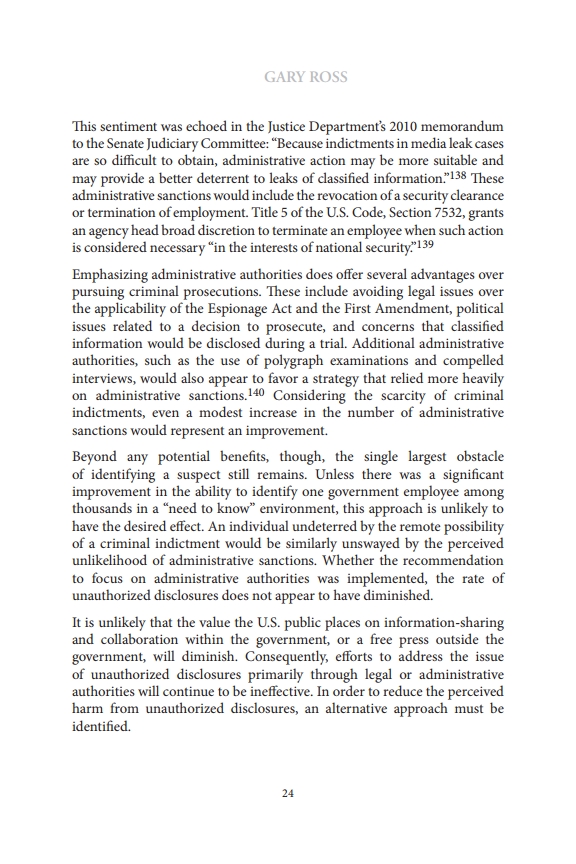 GARY ROSS

This sentiment was echoed in the Justice Department's 2010 memorandum to the Senate Judiciary Committee: "Because indictments in media leak cases are so difficult to obtain, administrative action may be more suitable and may provide a better deterrent to leaks of classified information."$^{138}$ These administrative sanctions would include the revocation of a security clearance or termination of employment. Title 5 of the U.S. Code, Section 7532, grants an agency head broad discretion to terminate an employee when such action is considered necessary "in the interests of national security."$^{139}$

Emphasizing administrative authorities does offer several advantages over pursuing criminal prosecutions. These include avoiding legal issues over the applicability of the Espionage Act and the First Amendment, political issues related to a decision to prosecute, and concerns that classified information would be disclosed during a trial. Additional administrative authorities, such as the use of polygraph examinations and compelled interviews, would also appear to favor a strategy that relied more heavily on administrative sanctions.$^{140}$ Considering the scarcity of criminal indictments, even a modest increase in the number of administrative sanctions would represent an improvement.

Beyond any potential benefits, though, the single largest obstacle of identifying a suspect still remains. Unless there was a significant improvement in the ability to identify one government employee among thousands in a "need to know" environment, this approach is unlikely to have the desired effect. An individual undeterred by the remote possibility of a criminal indictment would be similarly unswayed by the perceived unlikelihood of administrative sanctions. Whether the recommendation to focus on administrative authorities was implemented, the rate of unauthorized disclosures does not appear to have diminished.

It is unlikely that the value the U.S. public places on information-sharing and collaboration within the government, or a free press outside the government, will diminish. Consequently, efforts to address the issue of unauthorized disclosures primarily through legal or administrative authorities will continue to be ineffective. In order to reduce the perceived harm from unauthorized disclosures, an alternative approach must be identified.

24